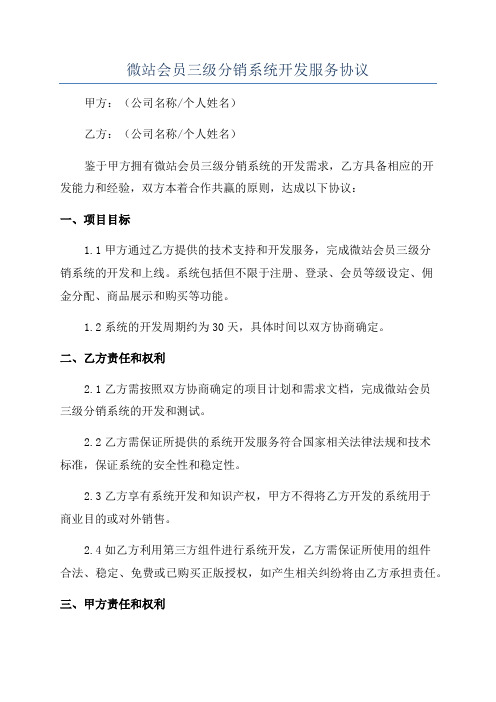 微站会员三级分销系统开发服务协议

甲方：（公司名称/个人姓名）

乙方：（公司名称/个人姓名）

鉴于甲方拥有微站会员三级分销系统的开发需求，乙方具备相应的开发能力和经验，双方本着合作共赢的原则，达成以下协议：

一、项目目标

1.1 甲方通过乙方提供的技术支持和开发服务，完成微站会员三级分销系统的开发和上线。系统包括但不限于注册、登录、会员等级设定、佣金分配、商品展示和购买等功能。

1.2 系统的开发周期约为 30 天，具体时间以双方协商确定。

二、乙方责任和权利

2.1 乙方需按照双方协商确定的项目计划和需求文档，完成微站会员三级分销系统的开发和测试。

2.2 乙方需保证所提供的系统开发服务符合国家相关法律法规和技术标准，保证系统的安全性和稳定性。

2.3 乙方享有系统开发和知识产权，甲方不得将乙方开发的系统用于商业目的或对外销售。

2.4 如乙方利用第三方组件进行系统开发，乙方需保证所使用的组件合法、稳定、免费或已购买正版授权，如产生相关纠纷将由乙方承担责任。

三、甲方责任和权利